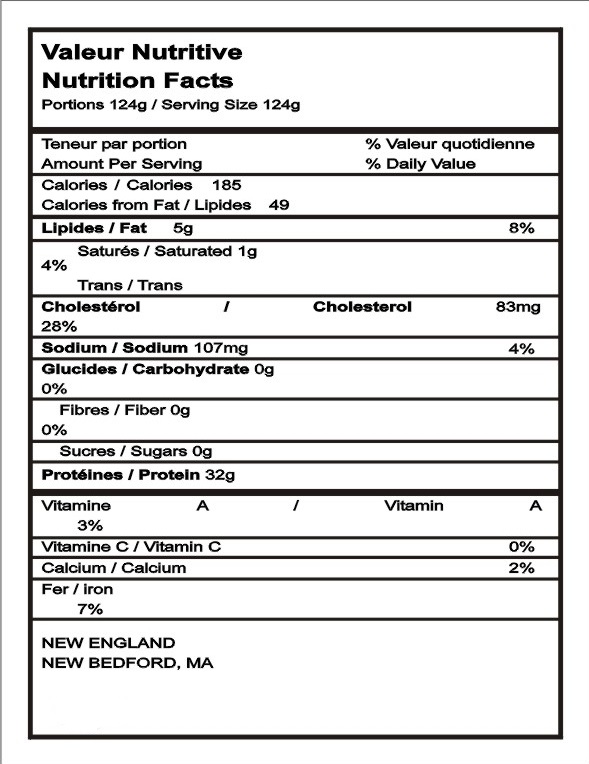 Valeur Nutritive
Nutrition Facts
Portions 124g / Serving Size 124g

Teneur par portion % Valeur quotidienne
Amount Per Serving % Daily Value

Calories / Calories 185
Calories from Fat / Lipides 49

Lipides / Fat 5g 8%

Saturés / Saturated 1g
4%
Trans / Trans

Cholestérol / Cholesterol 83mg
28%

Sodium / Sodium 107mg 4%

Glucides / Carbohydrate 0g
0%

Fibres / Fiber 0g
0%

Sucres / Sugars 0g

Protéines / Protein 32g

Vitamine A / Vitamin A
3%

Vitamine C / Vitamin C 0%

Calcium / Calcium 2%

Fer / iron
7%

NEW ENGLAND
NEW BEDFORD, MA